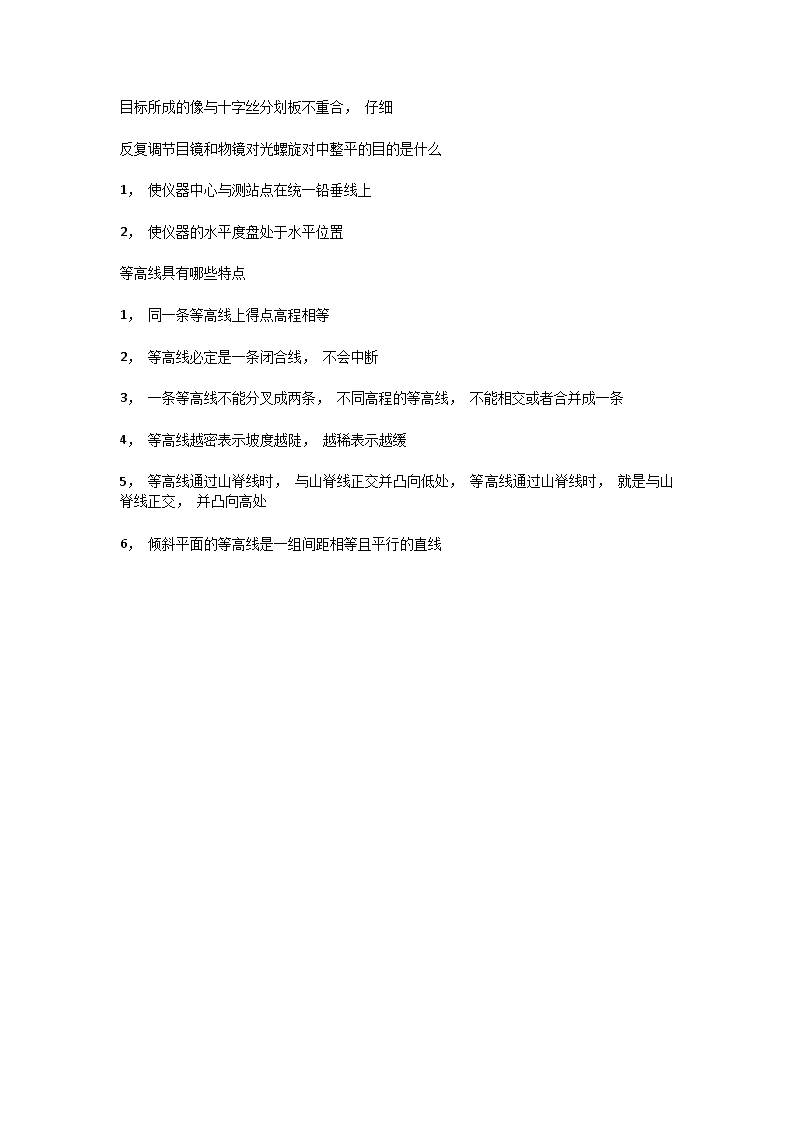 目标所成的像与十字丝分划板不重合， 仔细

反复调节目镜和物镜对光螺旋对中整平的目的是什么

1， 使仪器中心与测站点在统一铅垂线上

2， 使仪器的水平度盘处于水平位置

等高线具有哪些特点

1， 同一条等高线上得点高程相等

2， 等高线必定是一条闭合线， 不会中断

3， 一条等高线不能分叉成两条， 不同高程的等高线， 不能相交或者合并成一条

4， 等高线越密表示坡度越陡， 越稀表示越缓

5， 等高线通过山脊线时， 与山脊线正交并凸向低处， 等高线通过山脊线时， 就是与山脊线正交， 并凸向高处

6， 倾斜平面的等高线是一组间距相等且平行的直线